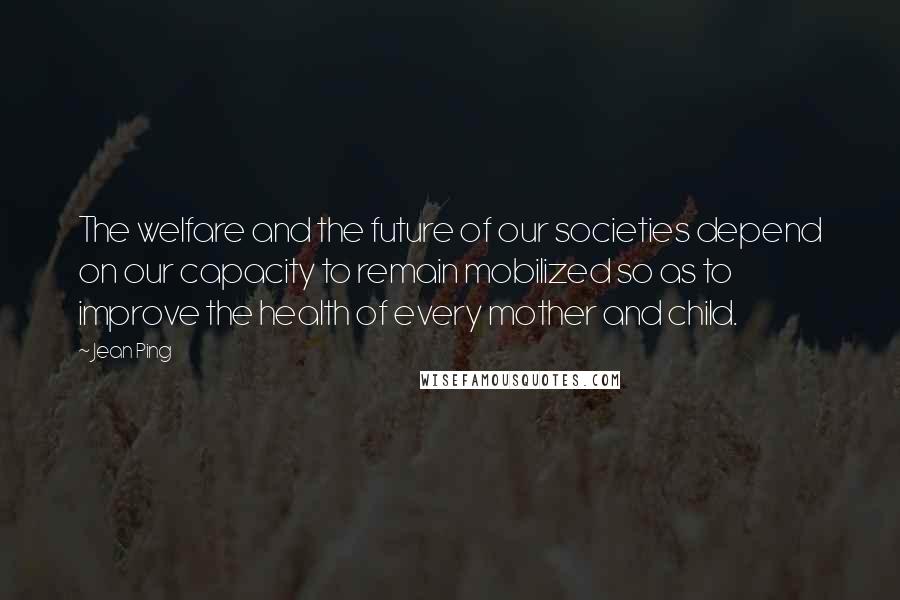 The welfare and the future of our societies depend on our capacity to remain mobilized so as to improve the health of every mother and child.

~Jean Ping

WISEFAMOUSQUOTES.COM